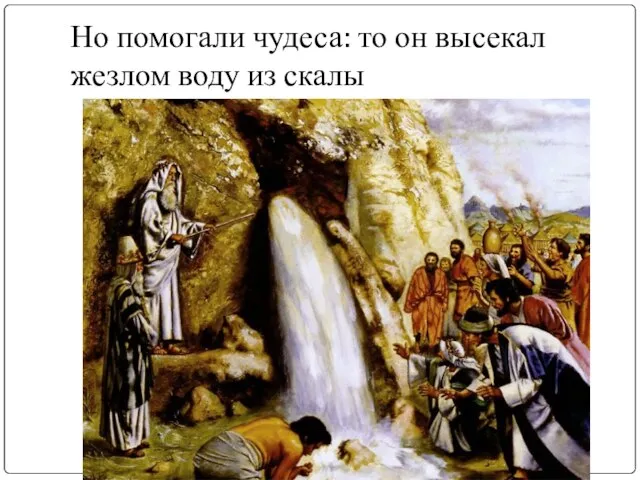 Но помогали чудеса: то он высекал жезлом воду из скалы